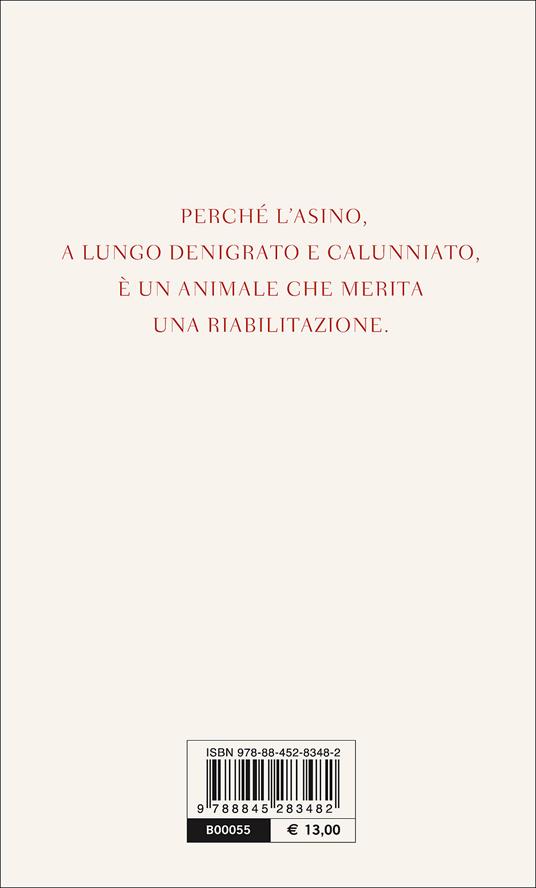 PERCHÉ L'ASINO,
A LUNGO DENIGRATO E CALUNNIATO,
È UN ANIMALE CHE MERITA
UNA RIABILITAZIONE.

ISBN 978-88-452-8348-2

9 788845 283482

B00055 € 13,00